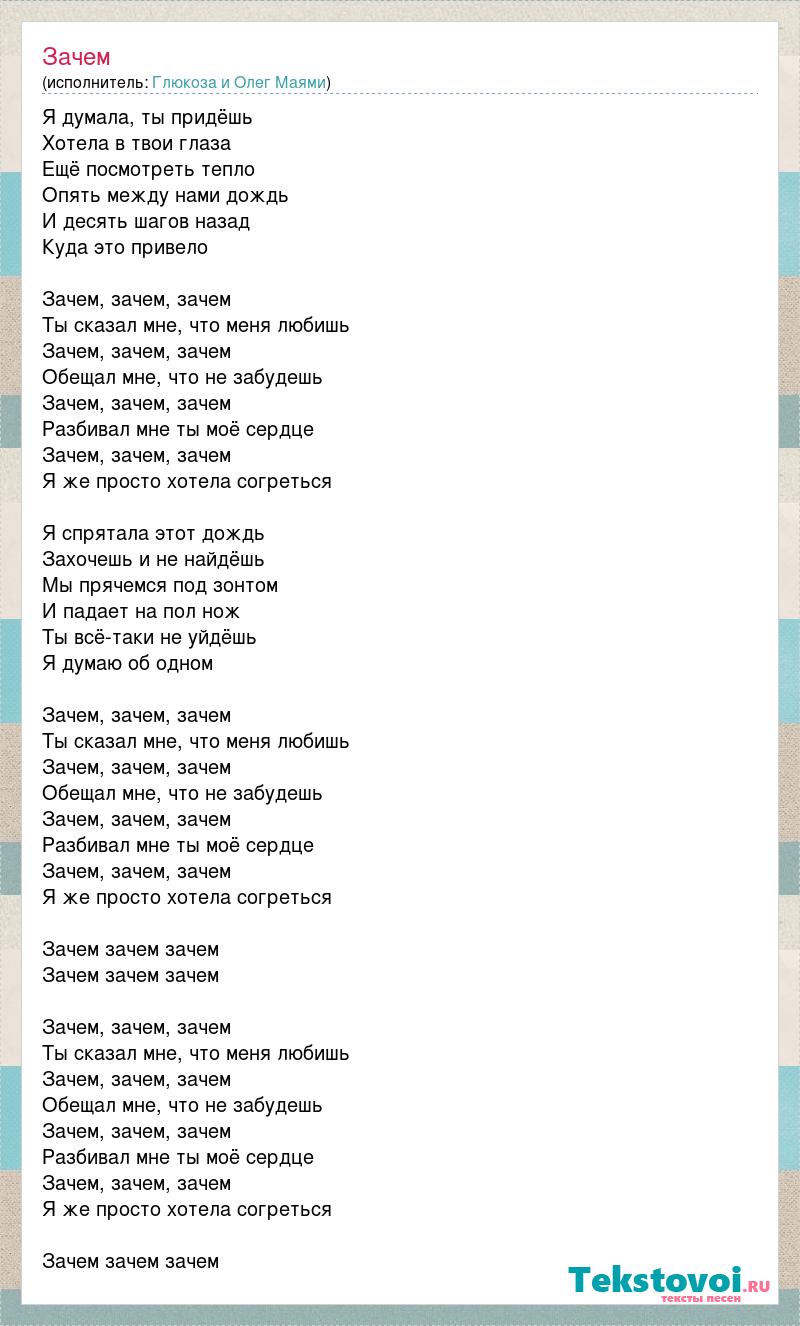 Зачем
(исполнитель: Глюкоза и Олег Маями)

Я думала, ты придёшь
Хотела в твои глаза
Ещё посмотреть тепло
Опять между нами дождь
И десять шагов назад
Куда это привело

Зачем, зачем, зачем
Ты сказал мне, что меня любишь
Зачем, зачем, зачем
Обещал мне, что не забудешь
Зачем, зачем, зачем
Разбивал мне ты моё сердце
Зачем, зачем, зачем
Я же просто хотела согреться

Я спрятала этот дождь
Захочешь и не найдёшь
Мы прячемся под зонтом
И падает на пол нож
Ты всё-таки не уйдёшь
Я думаю об одном

Зачем, зачем, зачем
Ты сказал мне, что меня любишь
Зачем, зачем, зачем
Обещал мне, что не забудешь
Зачем, зачем, зачем
Разбивал мне ты моё сердце
Зачем, зачем, зачем
Я же просто хотела согреться

Зачем зачем зачем
Зачем зачем зачем

Зачем, зачем, зачем
Ты сказал мне, что меня любишь
Зачем, зачем, зачем
Обещал мне, что не забудешь
Зачем, зачем, зачем
Разбивал мне ты моё сердце
Зачем, зачем, зачем
Я же просто хотела согреться

Зачем зачем зачем

Tekstovoi.ru
тексты песен